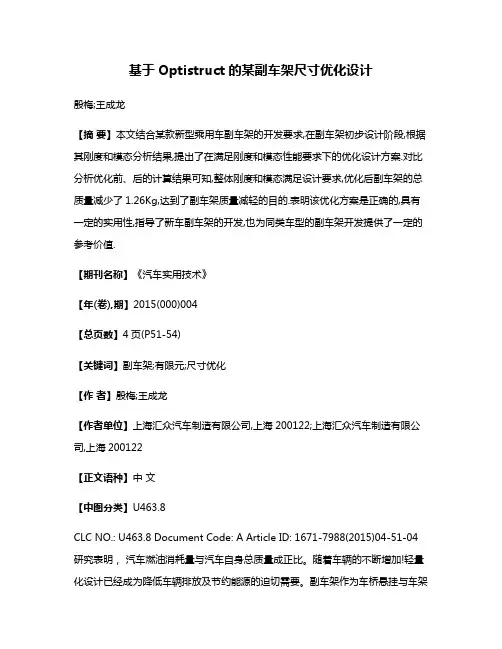 基于 Optistruct 的某副车架尺寸优化设计

殷梅;王成龙

【摘 要】本文结合某款新型乘用车副车架的开发要求,在副车架初步设计阶段,根据其刚度和模态分析结果,提出了在满足刚度和模态性能要求下的优化设计方案.对比分析优化前、后的计算结果可知,整体刚度和模态满足设计要求,优化后副车架的总质量减少了 1.26Kg,达到了副车架质量减轻的目的.表明该优化方案是正确的,具有一定的实用性,指导了新车副车架的开发,也为同类车型的副车架开发提供了一定的参考价值.

【期刊名称】《汽车实用技术》

【年(卷),期】2015(000)004

【总页数】4 页(P51-54)

【关键词】副车架;有限元;尺寸优化

【作 者】殷梅;王成龙

【作者单位】上海汇众汽车制造有限公司,上海 200122;上海汇众汽车制造有限公司,上海 200122

【正文语种】中 文

【中图分类】U463.8

CLC NO.: U463.8 Document Code: A Article ID: 1671-7988(2015)04-51-04
研究表明，汽车燃油消耗量与汽车自身总质量成正比。随着车辆的不断增加!轻量化设计已经成为降低车辆排放及节约能源的迫切需要。副车架作为车桥悬挂与车架